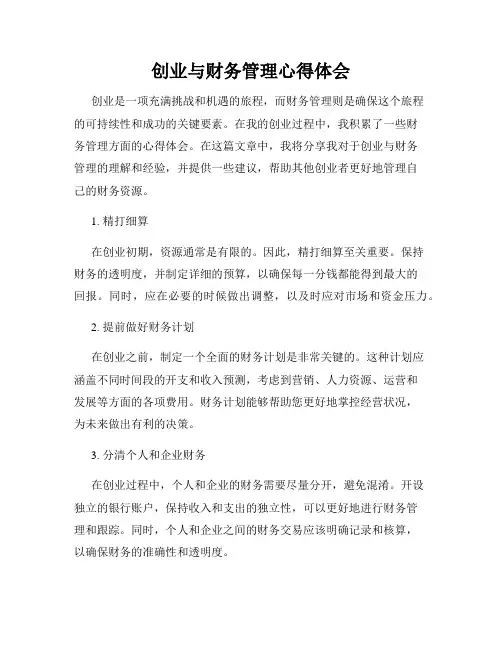 创业与财务管理心得体会

创业是一项充满挑战和机遇的旅程，而财务管理则是确保这个旅程的可持续性和成功的关键要素。在我的创业过程中，我积累了一些财务管理方面的心得体会。在这篇文章中，我将分享我对于创业与财务管理的理解和经验，并提供一些建议，帮助其他创业者更好地管理自己的财务资源。

1. 精打细算

在创业初期，资源通常是有限的。因此，精打细算至关重要。保持财务的透明度，并制定详细的预算，以确保每一分钱都能得到最大的回报。同时，应在必要的时候做出调整，以及时应对市场和资金压力。

2. 提前做好财务计划

在创业之前，制定一个全面的财务计划是非常关键的。这种计划应涵盖不同时间段的开支和收入预测，考虑到营销、人力资源、运营和发展等方面的各项费用。财务计划能够帮助您更好地掌控经营状况，为未来做出有利的决策。

3. 分清个人和企业财务

在创业过程中，个人和企业的财务需要尽量分开，避免混淆。开设独立的银行账户，保持收入和支出的独立性，可以更好地进行财务管理和跟踪。同时，个人和企业之间的财务交易应该明确记录和核算，以确保财务的准确性和透明度。